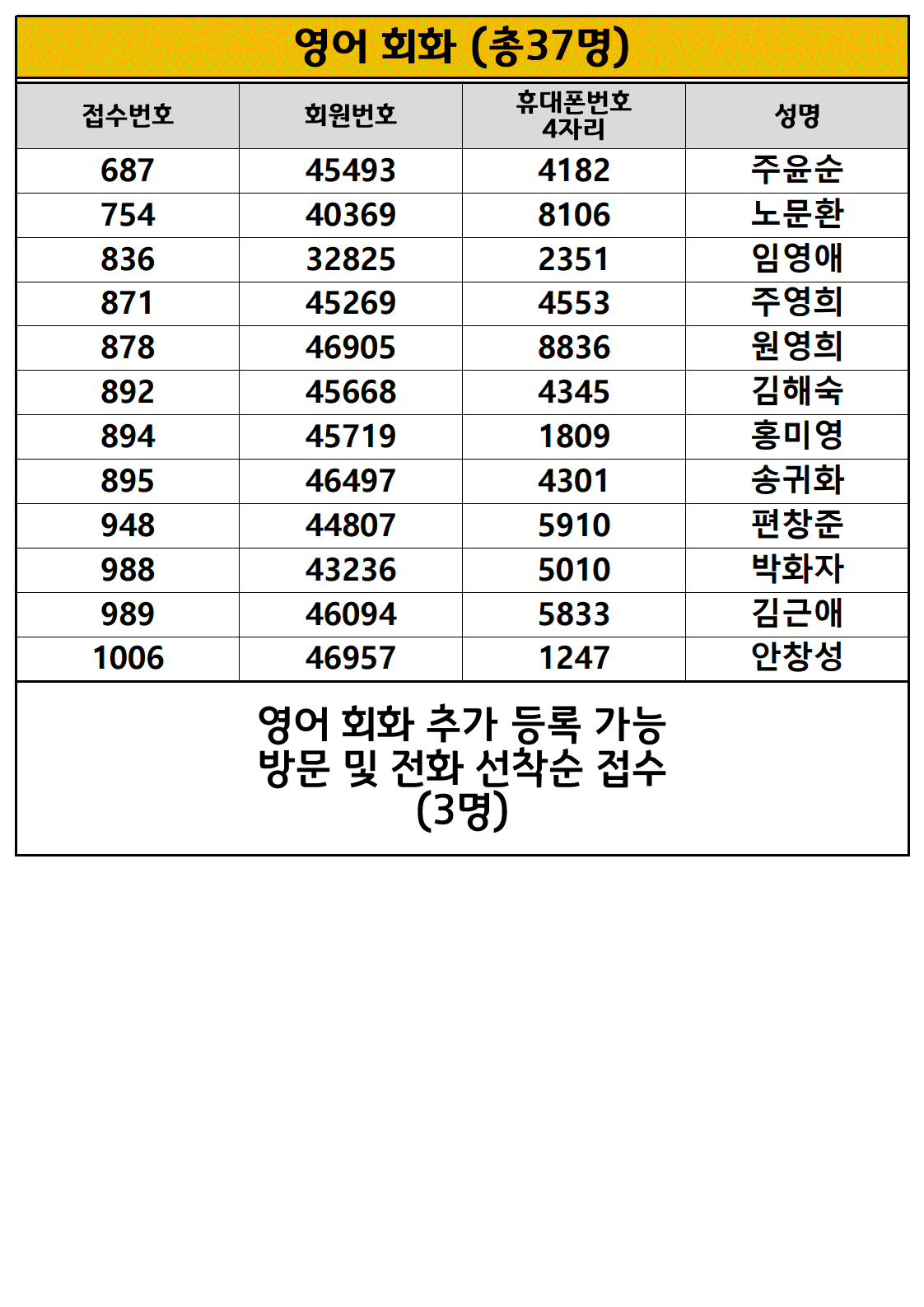 영어 회화 (총37명)

| 접수번호 | 회원번호 | 휴대폰번호 4자리 | 성명 |
|---|---|---|---|
| 687 | 45493 | 4182 | 주윤순 |
| 754 | 40369 | 8106 | 노문환 |
| 836 | 32825 | 2351 | 임영애 |
| 871 | 45269 | 4553 | 주영희 |
| 878 | 46905 | 8836 | 원영희 |
| 892 | 45668 | 4345 | 김해숙 |
| 894 | 45719 | 1809 | 홍미영 |
| 895 | 46497 | 4301 | 송귀화 |
| 948 | 44807 | 5910 | 편창준 |
| 988 | 43236 | 5010 | 박화자 |
| 989 | 46094 | 5833 | 김근애 |
| 1006 | 46957 | 1247 | 안창성 |

영어 회화 추가 등록 가능
방문 및 전화 선착순 접수
(3명)